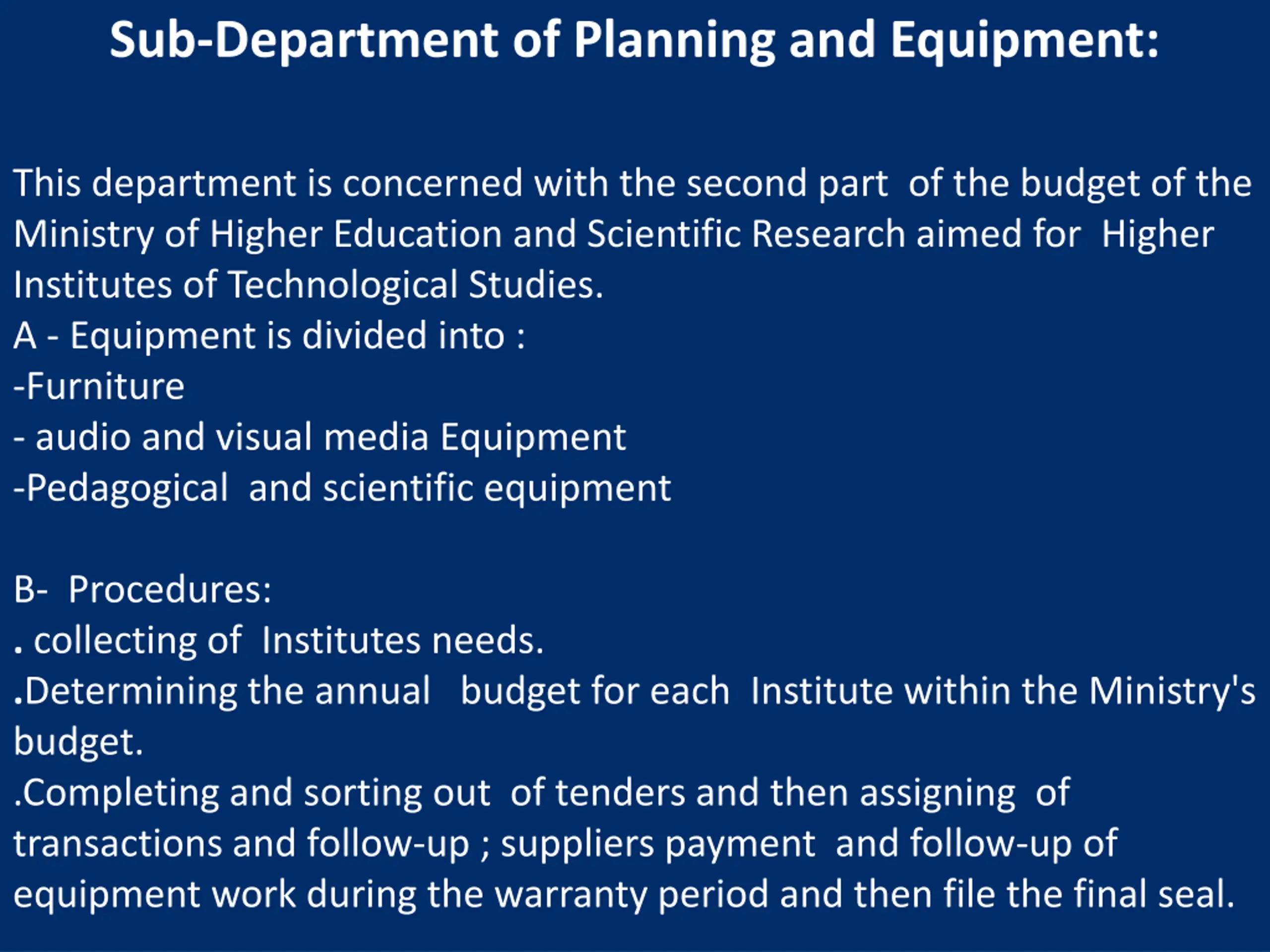 Sub-Department of Planning and Equipment:

This department is concerned with the second part of the budget of the Ministry of Higher Education and Scientific Research aimed for Higher Institutes of Technological Studies.
A - Equipment is divided into :
-Furniture
- audio and visual media Equipment
-Pedagogical and scientific equipment

B- Procedures:
. collecting of Institutes needs.
.Determining the annual budget for each Institute within the Ministry's budget.
.Completing and sorting out of tenders and then assigning of transactions and follow-up ; suppliers payment and follow-up of equipment work during the warranty period and then file the final seal.